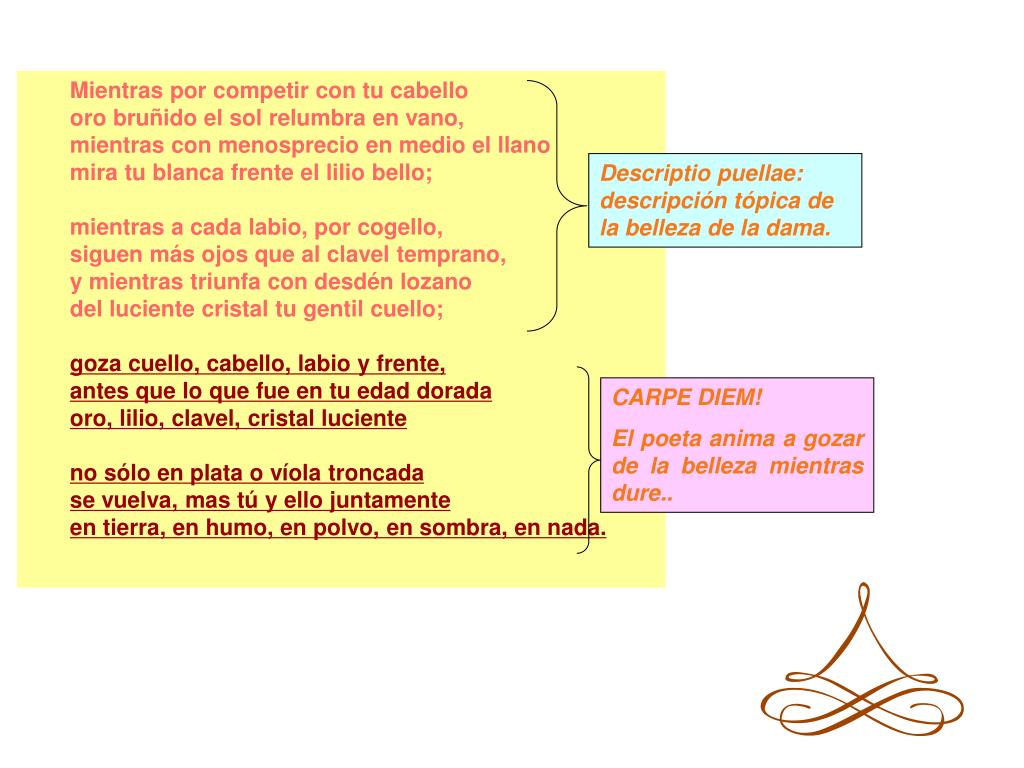 Mientras por competir con tu cabello
oro bruñido el sol relumbra en vano,
mientras con menosprecio en medio el llano
mira tu blanca frente el lilio bello;

mientras a cada labio, por cogello,
siguen más ojos que al clavel temprano,
y mientras triunfa con desdén lozano
del luciente cristal tu gentil cuello;

goza cuello, cabello, labio y frente,
antes que lo que fue en tu edad dorada
oro, lilio, clavel, cristal luciente

no sólo en plata o víola troncada
se vuelva, mas tú y ello juntamente
en tierra, en humo, en polvo, en sombra, en nada.

Descriptio puellae: descripción tópica de la belleza de la dama.

CARPE DIEM!

El poeta anima a gozar de la belleza mientras dure..